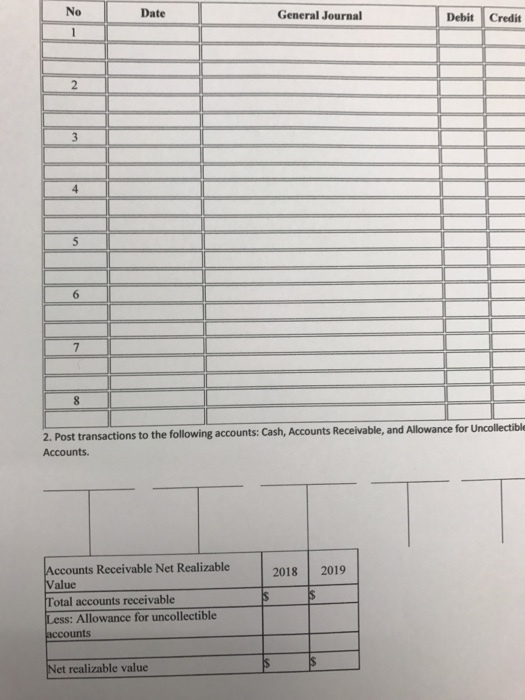 | No | Date | General Journal | Debit | Credit |
|---|---|---|---|---|
| 1 | | | | |
| | | | | |
| | | | | |
| 2 | | | | |
| | | | | |
| | | | | |
| 3 | | | | |
| | | | | |
| | | | | |
| 4 | | | | |
| | | | | |
| | | | | |
| 5 | | | | |
| | | | | |
| | | | | |
| 6 | | | | |
| | | | | |
| | | | | |
| 7 | | | | |
| | | | | |
| | | | | |
| 8 | | | | |
| | | | | |

2. Post transactions to the following accounts: Cash, Accounts Receivable, and Allowance for Uncollectible Accounts.

| Accounts Receivable Net Realizable Value | 2018 | 2019 |
|---|---|---|
| Total accounts receivable | $ | $ |
| Less: Allowance for uncollectible accounts | | |
| | | |
| Net realizable value | $ | $ |